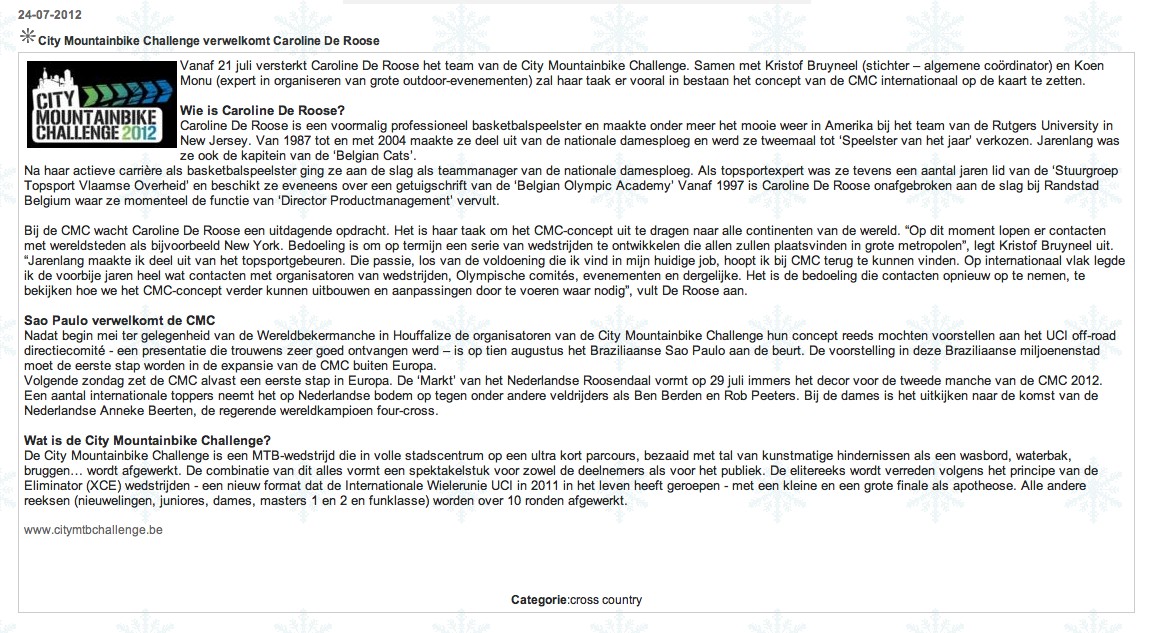 24-07-2012

City Mountainbike Challenge verwelkomt Caroline De Roose

CITY MOUNTAINBIKE CHALLENGE 2012

Vanaf 21 juli versterkt Caroline De Roose het team van de City Mountainbike Challenge. Samen met Kristof Bruyneel (stichter – algemene coördinator) en Koen Monu (expert in organiseren van grote outdoor-evenementen) zal haar taak er vooral in bestaan het concept van de CMC internationaal op de kaart te zetten.

Wie is Caroline De Roose?
Caroline De Roose is een voormalig professioneel basketbalspeelster en maakte onder meer het mooie weer in Amerika bij het team van de Rutgers University in New Jersey. Van 1987 tot en met 2004 maakte ze deel uit van de nationale damesploeg en werd ze tweemaal tot 'Speelster van het jaar' verkozen. Jarenlang was ze ook de kapitein van de 'Belgian Cats'.
Na haar actieve carrière als basketbalspeelster ging ze aan de slag als teammanager van de nationale damesploeg. Als topsportexpert was ze tevens een aantal jaren lid van de 'Stuurgroep Topsport Vlaamse Overheid' en beschikt ze eveneens over een getuigschrift van de 'Belgian Olympic Academy' Vanaf 1997 is Caroline De Roose onafgebroken aan de slag bij Randstad Belgium waar ze momenteel de functie van 'Director Productmanagement' vervult.

Bij de CMC wacht Caroline De Roose een uitdagende opdracht. Het is haar taak om het CMC-concept uit te dragen naar alle continenten van de wereld. "Op dit moment lopen er contacten met wereldsteden als bijvoorbeeld New York. Bedoeling is om op termijn een serie van wedstrijden te ontwikkelen die allen zullen plaatsvinden in grote metropolen", legt Kristof Bruyneel uit. "Jarenlang maakte ik deel uit van het topsportgebeuren. Die passie, los van de voldoening die ik vind in mijn huidige job, hoopt ik bij CMC terug te kunnen vinden. Op internationaal vlak legde ik de voorbije jaren heel wat contacten met organisatoren van wedstrijden, Olympische comités, evenementen en dergelijke. Het is de bedoeling die contacten opnieuw op te nemen, te bekijken hoe we het CMC-concept verder kunnen uitbouwen en aanpassingen door te voeren waar nodig", vult De Roose aan.

Sao Paulo verwelkomt de CMC
Nadat begin mei ter gelegenheid van de Wereldbekermanche in Houffalize de organisatoren van de City Mountainbike Challenge hun concept reeds mochten voorstellen aan het UCI off-road directiecomité - een presentatie die trouwens zeer goed ontvangen werd – is op tien augustus het Braziliaanse Sao Paulo aan de beurt. De voorstelling in deze Braziliaanse miljoenenstad moet de eerste stap worden in de expansie van de CMC buiten Europa.
Volgende zondag zet de CMC alvast een eerste stap in Europa. De 'Markt' van het Nederlandse Roosendaal vormt op 29 juli immers het decor voor de tweede manche van de CMC 2012. Een aantal internationale toppers neemt het op Nederlandse bodem op tegen onder andere veldrijders als Ben Berden en Rob Peeters. Bij de dames is het uitkijken naar de komst van de Nederlandse Anneke Beerten, de regerende wereldkampioen four-cross.

Wat is de City Mountainbike Challenge?
De City Mountainbike Challenge is een MTB-wedstrijd die in volle stadscentrum op een ultra kort parcours, bezaaid met tal van kunstmatige hindernissen als een wasbord, waterbak, bruggen… wordt afgewerkt. De combinatie van dit alles vormt een spektakelstuk voor zowel de deelnemers als voor het publiek. De elitereeks wordt verreden volgens het principe van de Eliminator (XCE) wedstrijden - een nieuw format dat de Internationale Wielerunie UCI in 2011 in het leven heeft geroepen - met een kleine en een grote finale als apotheose. Alle andere reeksen (nieuwelingen, juniores, dames, masters 1 en 2 en funklasse) worden over 10 ronden afgewerkt.

www.citymtbchallenge.be

Categorie:cross country